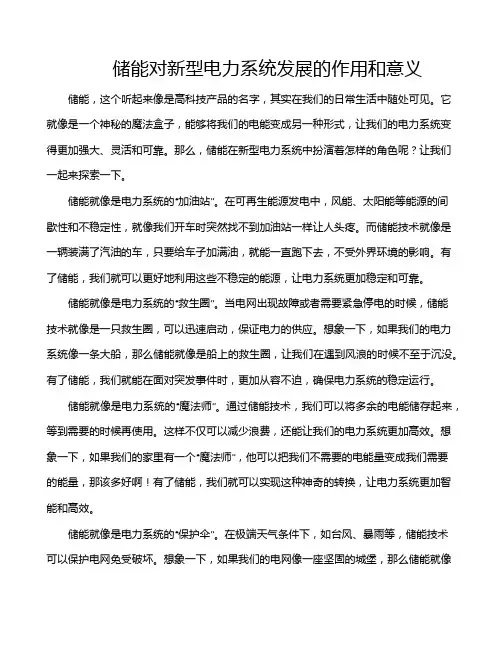 储能对新型电力系统发展的作用和意义

储能，这个听起来像是高科技产品的名字，其实在我们的日常生活中随处可见。它就像是一个神秘的魔法盒子，能够将我们的电能变成另一种形式，让我们的电力系统变得更加强大、灵活和可靠。那么，储能在新型电力系统中扮演着怎样的角色呢？让我们一起来探索一下。

储能就像是电力系统的"加油站"。在可再生能源发电中，风能、太阳能等能源的间歇性和不稳定性，就像我们开车时突然找不到加油站一样让人头疼。而储能技术就像是一辆装满了汽油的车，只要给车子加满油，就能一直跑下去，不受外界环境的影响。有了储能，我们就可以更好地利用这些不稳定的能源，让电力系统更加稳定和可靠。

储能就像是电力系统的"救生圈"。当电网出现故障或者需要紧急停电的时候，储能技术就像是一只救生圈，可以迅速启动，保证电力的供应。想象一下，如果我们的电力系统像一条大船，那么储能就像是船上的救生圈，让我们在遇到风浪的时候不至于沉没。有了储能，我们就能在面对突发事件时，更加从容不迫，确保电力系统的稳定运行。

储能就像是电力系统的"魔法师"。通过储能技术，我们可以将多余的电能储存起来，等到需要的时候再使用。这样不仅可以减少浪费，还能让我们的电力系统更加高效。想象一下，如果我们的家里有一个"魔法师"，他可以把我们不需要的电能量变成我们需要的能量，那该多好啊！有了储能，我们就可以实现这种神奇的转换，让电力系统更加智能和高效。

储能就像是电力系统的"保护伞"。在极端天气条件下，如台风、暴雨等，储能技术可以保护电网免受破坏。想象一下，如果我们的电网像一座坚固的城堡，那么储能就像